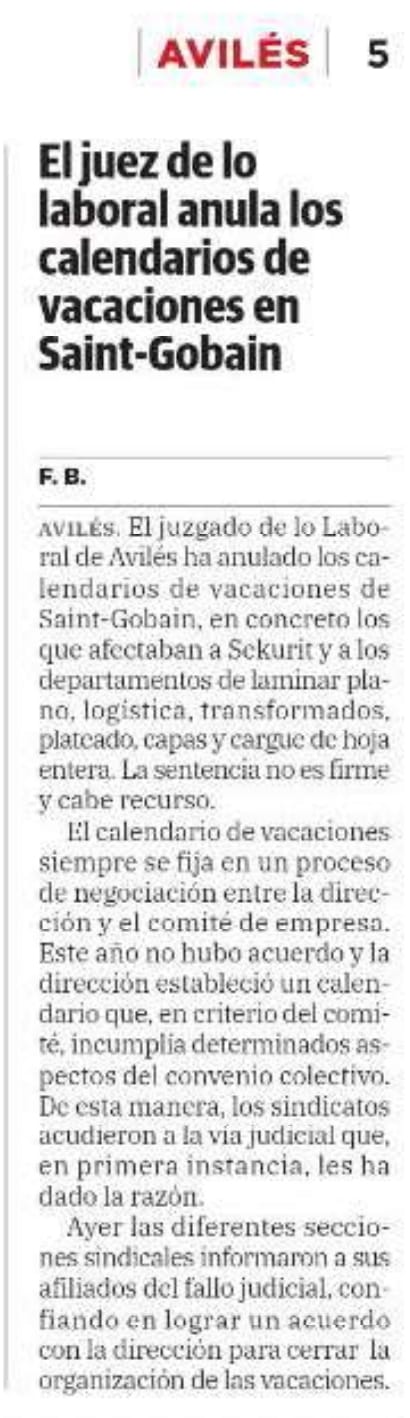 AVILÉS 5

El juez de lo laboral anula los calendarios de vacaciones en Saint-Gobain

F. B.

AVILÉS. El juzgado de lo Laboral de Avilés ha anulado los calendarios de vacaciones de Saint-Gobain, en concreto los que afectaban a Sekurit y a los departamentos de laminar plano, logística, transformados, plateado, capas y cargue de hoja entera. La sentencia no es firme y cabe recurso.

El calendario de vacaciones siempre se fija en un proceso de negociación entre la dirección y el comité de empresa. Este año no hubo acuerdo y la dirección estableció un calendario que, en criterio del comité, incumplía determinados aspectos del convenio colectivo. De esta manera, los sindicatos acudieron a la vía judicial que, en primera instancia, les ha dado la razón.

Ayer las diferentes secciones sindicales informaron a sus afiliados del fallo judicial, confiando en lograr un acuerdo con la dirección para cerrar la organización de las vacaciones.